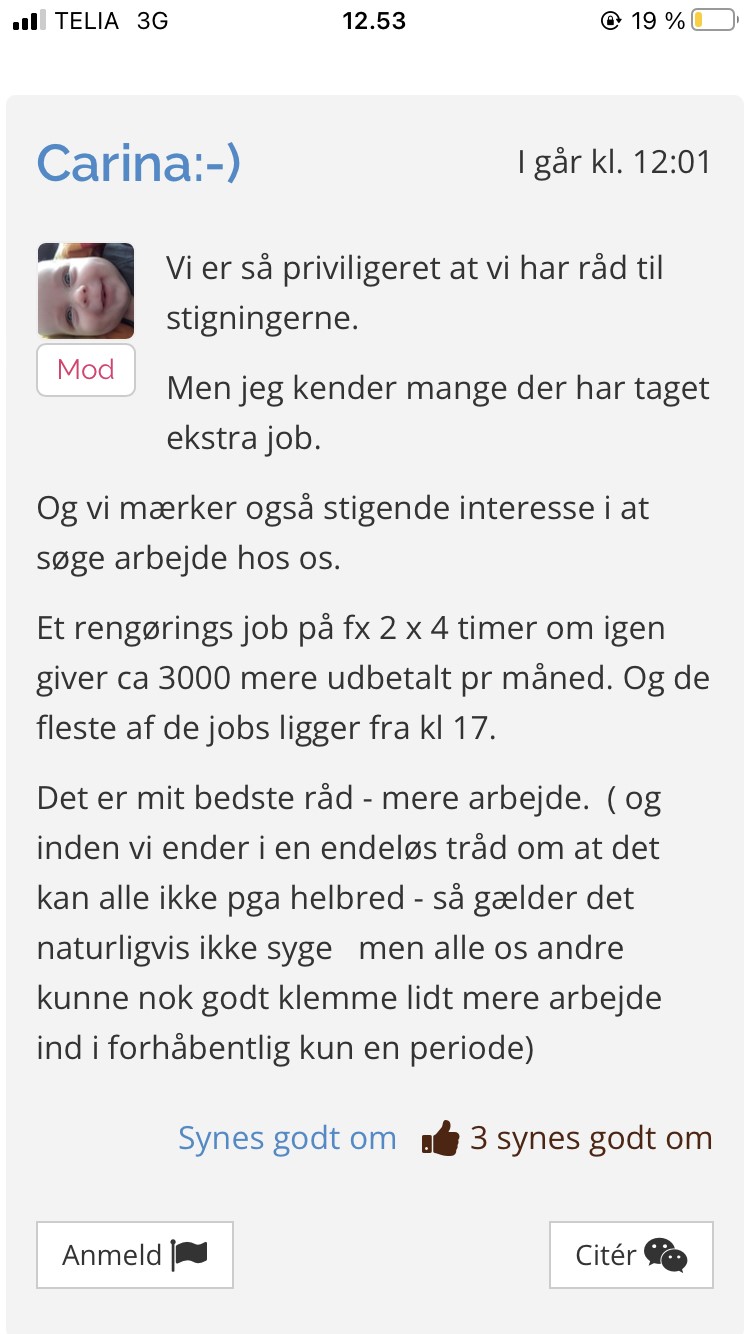 TELIA 3G 12.53 19 %

Carina:-)

I går kl. 12:01

Mod

Vi er så priviligeret at vi har råd til stigningerne.

Men jeg kender mange der har taget ekstra job.

Og vi mærker også stigende interesse i at søge arbejde hos os.

Et rengørings job på fx 2 x 4 timer om igen giver ca 3000 mere udbetalt pr måned. Og de fleste af de jobs ligger fra kl 17.

Det er mit bedste råd - mere arbejde. ( og inden vi ender i en endeløs tråd om at det kan alle ikke pga helbred - så gælder det naturligvis ikke syge men alle os andre kunne nok godt klemme lidt mere arbejde ind i forhåbentlig kun en periode)

Synes godt om

3 synes godt om

Anmeld

Citér